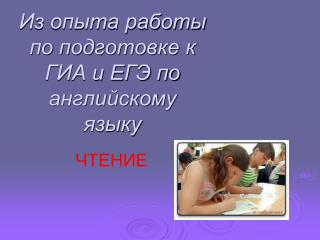 Из опыта работы по подготовке к ГИА и ЕГЭ по английскому языку

ЧТЕНИЕ